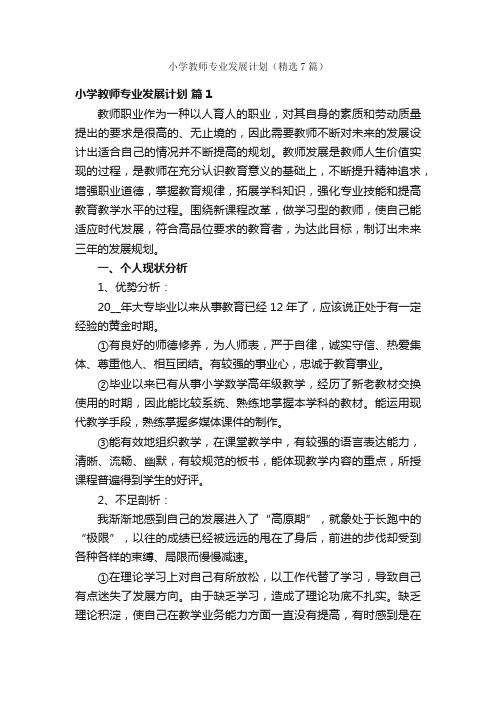 小学教师专业发展计划（精选7篇）

小学教师专业发展计划 篇1

教师职业作为一种以人育人的职业，对其自身的素质和劳动质量提出的要求是很高的、无止境的，因此需要教师不断对未来的发展设计出适合自己的情况并不断提高的规划。教师发展是教师人生价值实现的过程，是教师在充分认识教育意义的基础上，不断提升精神追求，增强职业道德，掌握教育规律，拓展学科知识，强化专业技能和提高教育教学水平的过程。围绕新课程改革，做学习型的教师，使自己能适应时代发展，符合高品位要求的教育者，为达此目标，制订出未来三年的发展规划。

一、个人现状分析

1、优势分析：

20__年大专毕业以来从事教育已经12年了，应该说正处于有一定经验的黄金时期。

①有良好的师德修养，为人师表，严于自律，诚实守信、热爱集体、尊重他人、相互团结。有较强的事业心，忠诚于教育事业。

②毕业以来已有从事小学数学高年级教学，经历了新老教材交换使用的时期，因此能比较系统、熟练地掌握本学科的教材。能运用现代教学手段，熟练掌握多媒体课件的制作。

③能有效地组织教学，在课堂教学中，有较强的语言表达能力，清晰、流畅、幽默，有较规范的板书，能体现教学内容的重点，所授课程普遍得到学生的好评。

2、不足剖析：

我渐渐地感到自己的发展进入了“高原期”，就象处于长跑中的“极限”，以往的成绩已经被远远的甩在了身后，前进的步伐却受到各种各样的束缚、局限而慢慢减速。

①在理论学习上对自己有所放松，以工作代替了学习，导致自己有点迷失了发展方向。由于缺乏学习，造成了理论功底不扎实。缺乏理论积淀，使自己在教学业务能力方面一直没有提高，有时感到是在